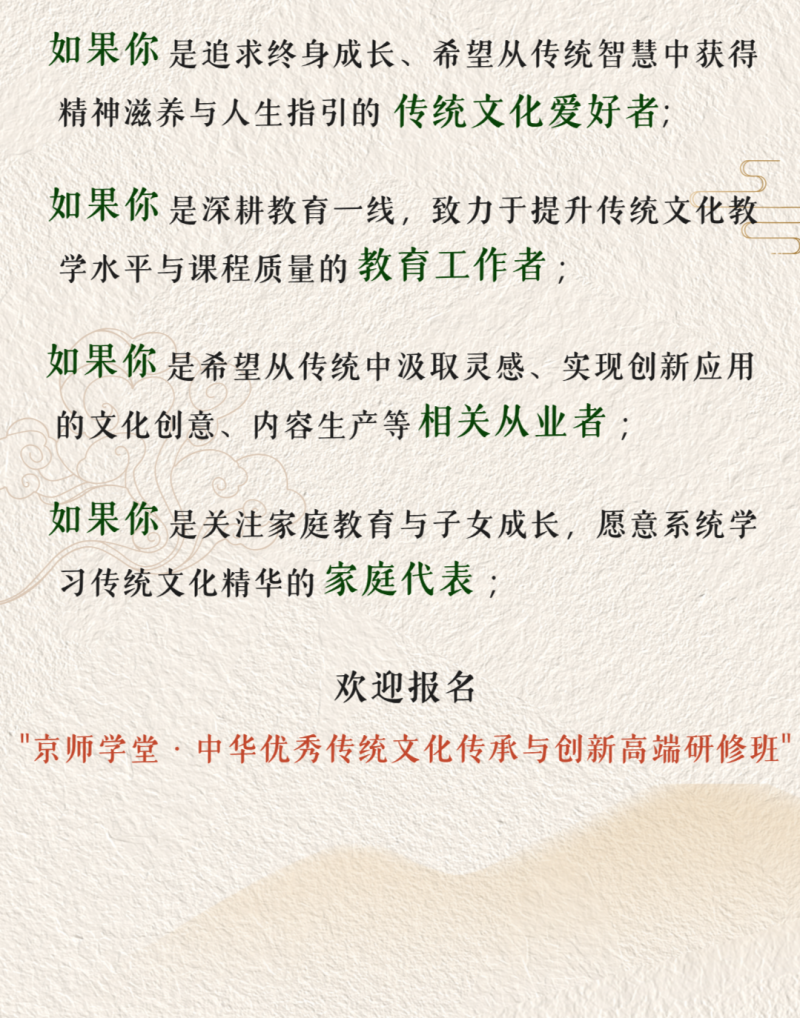 如果你是追求终身成长、希望从传统智慧中获得精神滋养与人生指引的传统文化爱好者；

如果你是深耕教育一线，致力于提升传统文化教学水平与课程质量的教育工作者；

如果你是希望从传统中汲取灵感、实现创新应用的文化创意、内容生产等相关从业者；

如果你是关注家庭教育与子女成长，愿意系统学习传统文化精华的家庭代表；

欢迎报名

“京师学堂·中华优秀传统文化传承与创新高端研修班”